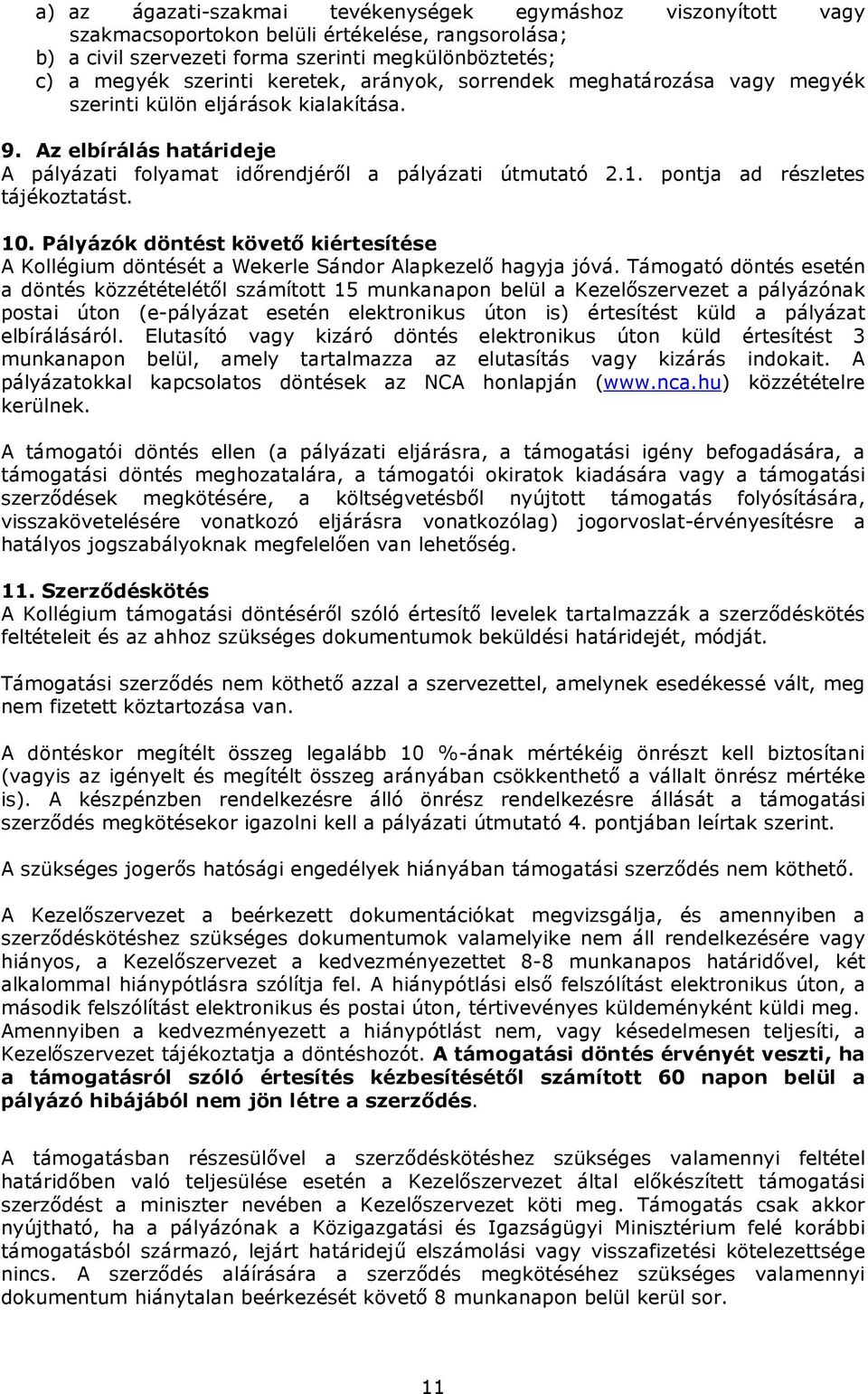 a) az ágazati-szakmai tevékenységek egymáshoz viszonyított vagy szakmacsoportokon belüli értékelése, rangsorolása;
b) a civil szervezeti forma szerinti megkülönböztetés;
c) a megyék szerinti keretek, arányok, sorrendek meghatározása vagy megyék szerinti külön eljárások kialakítása.

9. Az elbírálás határideje
A pályázati folyamat időrendjéről a pályázati útmutató 2.1. pontja ad részletes tájékoztatást.

10. Pályázók döntést követő kiértesítése
A Kollégium döntését a Wekerle Sándor Alapkezelő hagyja jóvá. Támogató döntés esetén a döntés közzétételétől számított 15 munkanapon belül a Kezelőszervezet a pályázónak postai úton (e-pályázat esetén elektronikus úton is) értesítést küld a pályázat elbírálásáról. Elutasító vagy kizáró döntés elektronikus úton küld értesítést 3 munkanapon belül, amely tartalmazza az elutasítás vagy kizárás indokait. A pályázatokkal kapcsolatos döntések az NCA honlapján (www.nca.hu) közzétételre kerülnek.

A támogatói döntés ellen (a pályázati eljárásra, a támogatási igény befogadására, a támogatási döntés meghozatalára, a támogatói okiratok kiadására vagy a támogatási szerződések megkötésére, a költségvetésből nyújtott támogatás folyósítására, visszakövetelésére vonatkozó eljárásra vonatkozólag) jogorvoslat-érvényesítésre a hatályos jogszabályoknak megfelelően van lehetőség.

11. Szerződéskötés
A Kollégium támogatási döntéséről szóló értesítő levelek tartalmazzák a szerződéskötés feltételeit és az ahhoz szükséges dokumentumok beküldési határidejét, módját.

Támogatási szerződés nem köthető azzal a szervezettel, amelynek esedékessé vált, meg nem fizetett köztartozása van.

A döntéskor megítélt összeg legalább 10 %-ának mértékéig önrészt kell biztosítani (vagyis az igényelt és megítélt összeg arányában csökkenthető a vállalt önrész mértéke is). A készpénzben rendelkezésre álló önrész rendelkezésre állását a támogatási szerződés megkötésekor igazolni kell a pályázati útmutató 4. pontjában leírtak szerint.

A szükséges jogerős hatósági engedélyek hiányában támogatási szerződés nem köthető.

A Kezelőszervezet a beérkezett dokumentációkat megvizsgálja, és amennyiben a szerződéskötéshez szükséges dokumentumok valamelyike nem áll rendelkezésére vagy hiányos, a Kezelőszervezet a kedvezményezettet 8-8 munkanapos határidővel, két alkalommal hiánypótlásra szólítja fel. A hiánypótlási első felszólítást elektronikus úton, a második felszólítást elektronikus és postai úton, tértivevényes küldeményként küldi meg. Amennyiben a kedvezményezett a hiánypótlást nem, vagy késedelmesen teljesíti, a Kezelőszervezet tájékoztatja a döntéshozót. A támogatási döntés érvényét veszti, ha a támogatásról szóló értesítés kézbesítésétől számított 60 napon belül a pályázó hibájából nem jön létre a szerződés.

A támogatásban részesülővel a szerződéskötéshez szükséges valamennyi feltétel határidőben való teljesülése esetén a Kezelőszervezet által előkészített támogatási szerződést a miniszter nevében a Kezelőszervezet köti meg. Támogatás csak akkor nyújtható, ha a pályázónak a Közigazgatási és Igazságügyi Minisztérium felé korábbi támogatásból származó, lejárt határidejű elszámolási vagy visszafizetési kötelezettsége nincs. A szerződés aláírására a szerződés megkötéséhez szükséges valamennyi dokumentum hiánytalan beérkezését követő 8 munkanapon belül kerül sor.

11